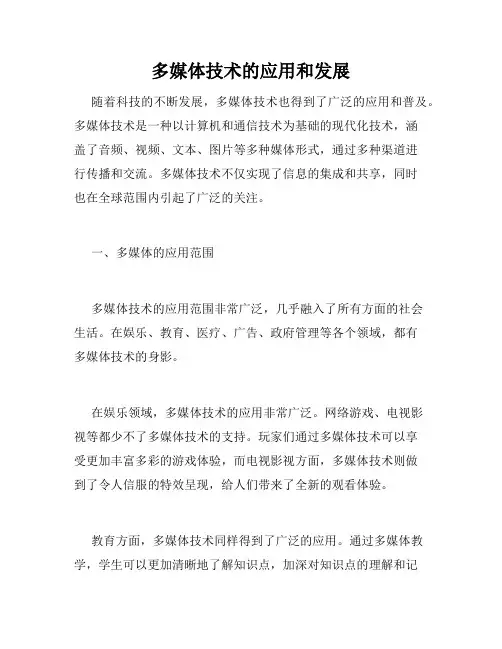 多媒体技术的应用和发展

随着科技的不断发展，多媒体技术也得到了广泛的应用和普及。多媒体技术是一种以计算机和通信技术为基础的现代化技术，涵盖了音频、视频、文本、图片等多种媒体形式，通过多种渠道进行传播和交流。多媒体技术不仅实现了信息的集成和共享，同时也在全球范围内引起了广泛的关注。

一、多媒体的应用范围

多媒体技术的应用范围非常广泛，几乎融入了所有方面的社会生活。在娱乐、教育、医疗、广告、政府管理等各个领域，都有多媒体技术的身影。

在娱乐领域，多媒体技术的应用非常广泛。网络游戏、电视影视等都少不了多媒体技术的支持。玩家们通过多媒体技术可以享受更加丰富多彩的游戏体验，而电视影视方面，多媒体技术则做到了令人信服的特效呈现，给人们带来了全新的观看体验。

教育方面，多媒体技术同样得到了广泛的应用。通过多媒体教学，学生可以更加清晰地了解知识点，加深对知识点的理解和记